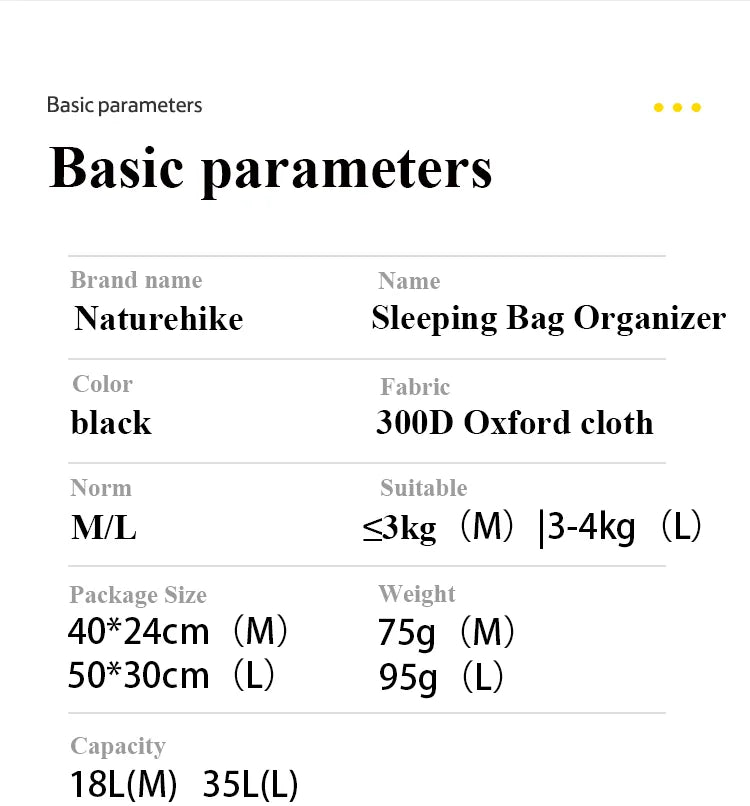 Basic parameters

Basic parameters

Brand name
Naturehike

Name
Sleeping Bag Organizer

Color
black

Fabric
300D Oxford cloth

Norm
M/L

Suitable
≤3kg（M）|3-4kg（L）

Package Size
40*24cm（M）
50*30cm（L）

Weight
75g（M）
95g（L）

Capacity
18L(M) 35L(L)